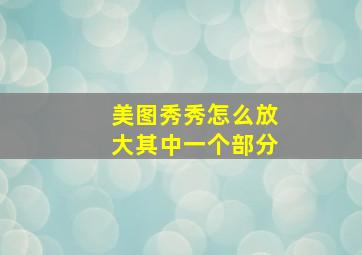 美图秀秀怎么放大其中一个部分